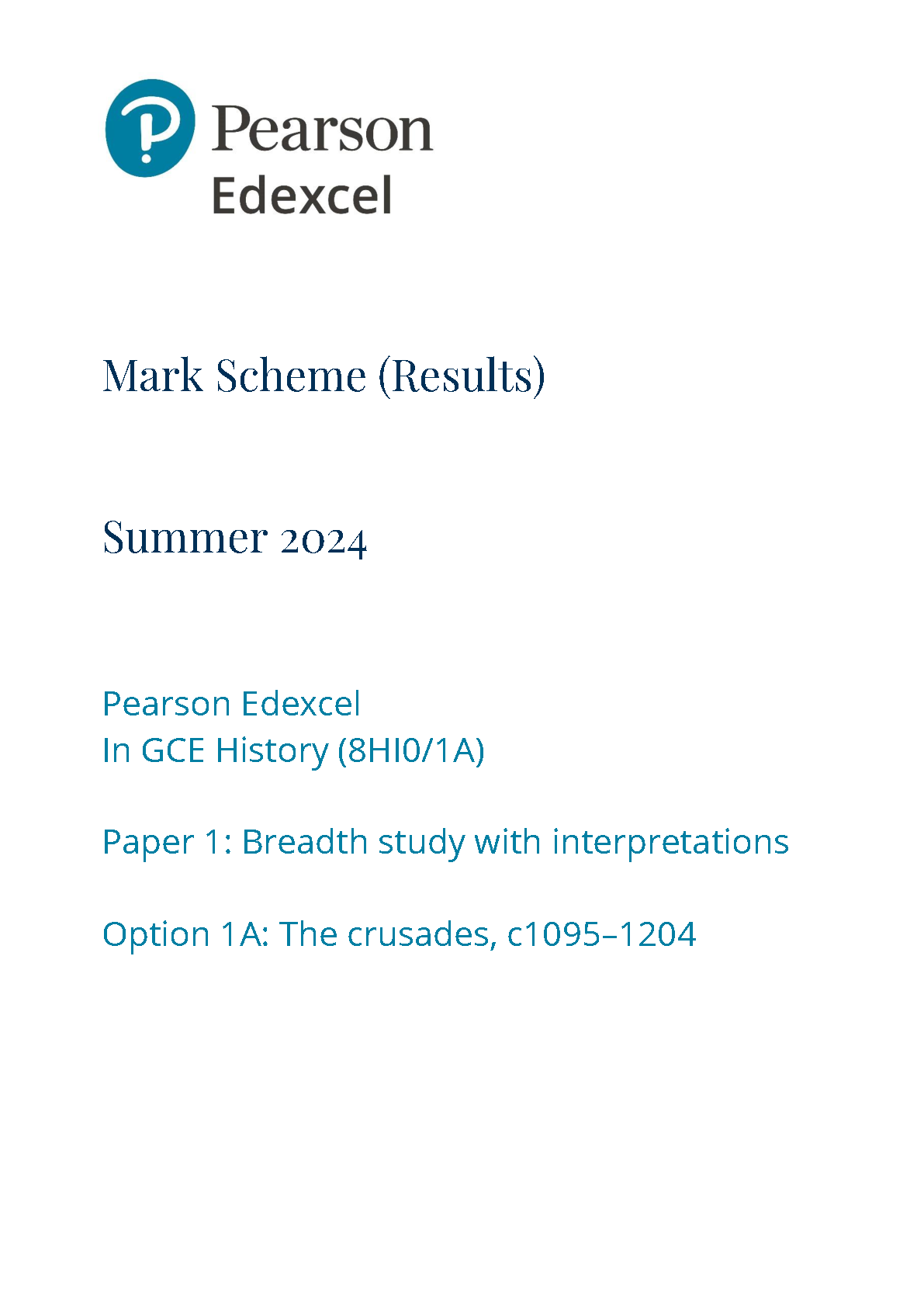 Pearson
Edexcel

Mark Scheme (Results)

Summer 2024

Pearson Edexcel
In GCE History (8HI0/1A)

Paper 1: Breadth study with interpretations

Option 1A: The crusades, c1095–1204